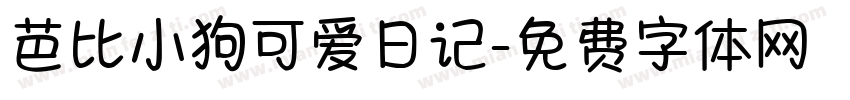 芭比小狗可爱日记-免费字体网